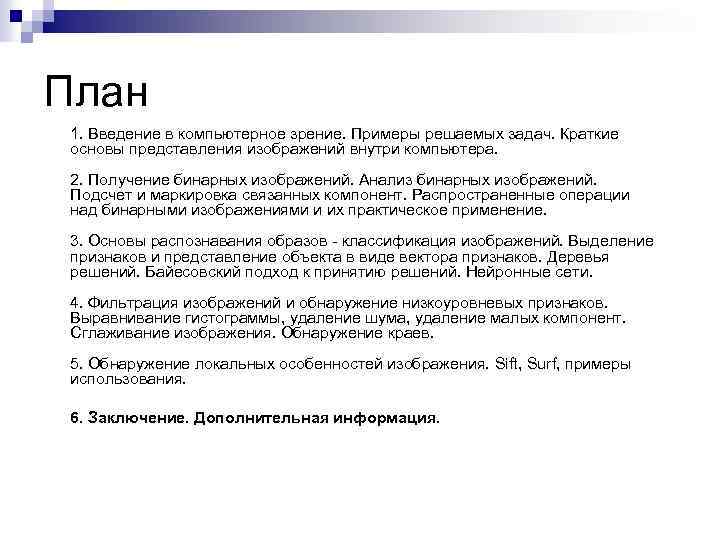 План

1. Введение в компьютерное зрение. Примеры решаемых задач. Краткие основы представления изображений внутри компьютера.

2. Получение бинарных изображений. Анализ бинарных изображений. Подсчет и маркировка связанных компонент. Распространенные операции над бинарными изображениями и их практическое применение.

3. Основы распознавания образов - классификация изображений. Выделение признаков и представление объекта в виде вектора признаков. Деревья решений. Байесовский подход к принятию решений. Нейронные сети.

4. Фильтрация изображений и обнаружение низкоуровневых признаков. Выравнивание гистограммы, удаление шума, удаление малых компонент. Сглаживание изображения. Обнаружение краев.

5. Обнаружение локальных особенностей изображения. Sift, Surf, примеры использования.

6. Заключение. Дополнительная информация.